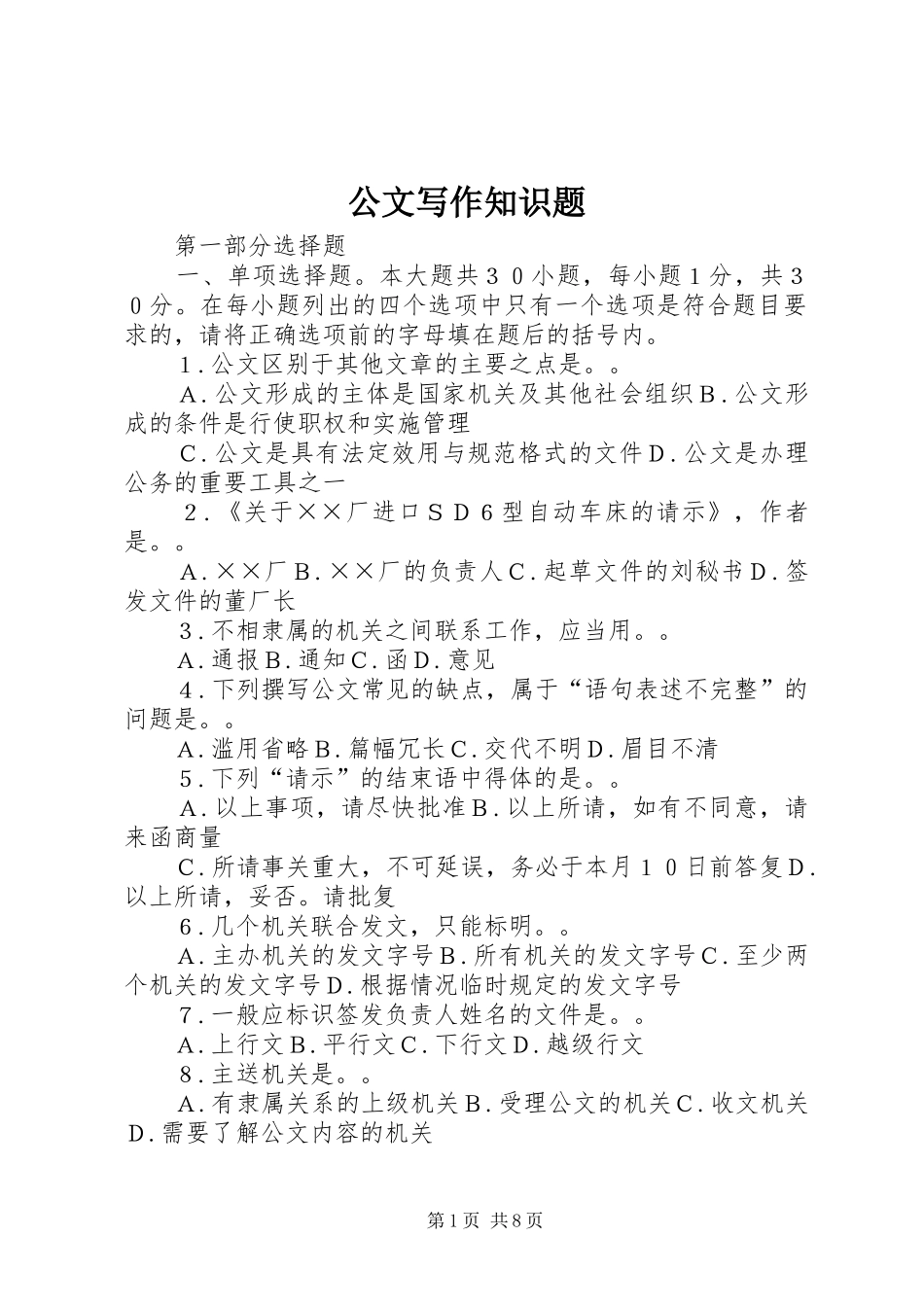 公文写作知识题

第一部分选择题

一、单项选择题。本大题共３０小题，每小题１分，共３０分。在每小题列出的四个选项中只有一个选项是符合题目要求的，请将正确选项前的字母填在题后的括号内。

１.公文区别于其他文章的主要之点是。。

A.公文形成的主体是国家机关及其他社会组织B.公文形成的条件是行使职权和实施管理

C.公文是具有法定效用与规范格式的文件D.公文是办理公务的重要工具之一

２.《关于××厂进口ＳＤ６型自动车床的请示》，作者是。。

A.××厂B.××厂的负责人C.起草文件的刘秘书D.签发文件的董厂长

３.不相隶属的机关之间联系工作，应当用。。

A.通报B.通知C.函D.意见

４.下列撰写公文常见的缺点，属于“语句表述不完整”的问题是。。

A.滥用省略B.篇幅冗长C.交代不明D.眉目不清

５.下列“请示”的结束语中得体的是。。

A.以上事项，请尽快批准B.以上所请，如有不同意，请来函商量

C.所请事关重大，不可延误，务必于本月１０日前答复D.以上所请，妥否。请批复

６.几个机关联合发文，只能标明。。

A.主办机关的发文字号B.所有机关的发文字号C.至少两个机关的发文字号D.根据情况临时规定的发文字号

７.一般应标识签发负责人姓名的文件是。。

A.上行文B.平行文C.下行文D.越级行文

８.主送机关是。。

A.有隶属关系的上级机关B.受理公文的机关C.收文机关D.需要了解公文内容的机关

第1页 共8页